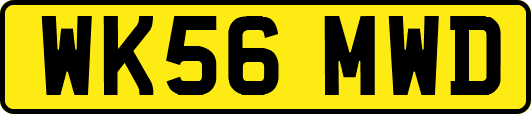 WK56 MWD